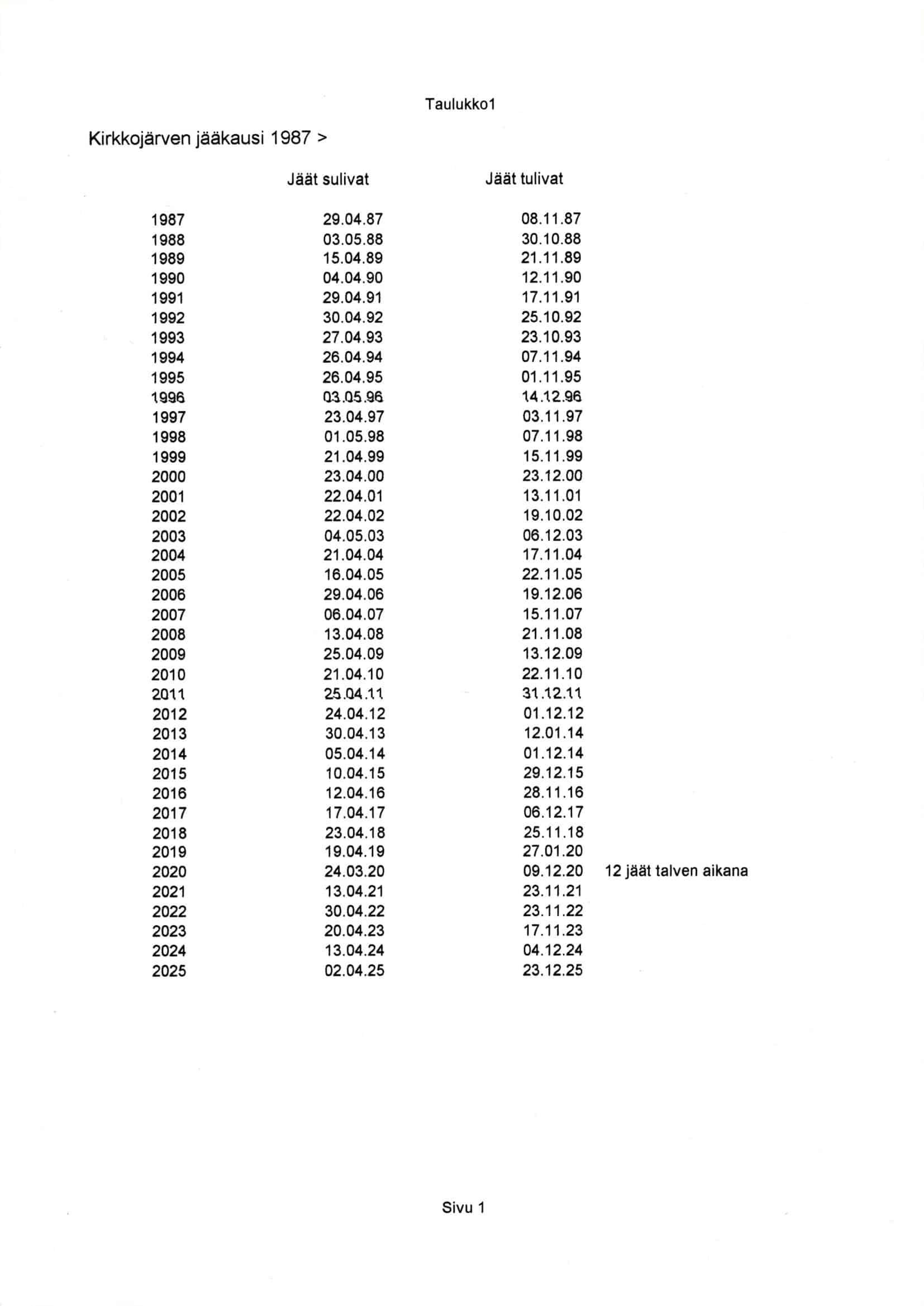 Taulukko1

Kirkkojärven jääkausi 1987 >

| | Jäät sulivat | Jäät tulivat | |
|---|---|---|---|
| 1987 | 29.04.87 | 08.11.87 | |
| 1988 | 03.05.88 | 30.10.88 | |
| 1989 | 15.04.89 | 21.11.89 | |
| 1990 | 04.04.90 | 12.11.90 | |
| 1991 | 29.04.91 | 17.11.91 | |
| 1992 | 30.04.92 | 25.10.92 | |
| 1993 | 27.04.93 | 23.10.93 | |
| 1994 | 26.04.94 | 07.11.94 | |
| 1995 | 26.04.95 | 01.11.95 | |
| 1996 | 03.05.96 | 14.12.96 | |
| 1997 | 23.04.97 | 03.11.97 | |
| 1998 | 01.05.98 | 07.11.98 | |
| 1999 | 21.04.99 | 15.11.99 | |
| 2000 | 23.04.00 | 23.12.00 | |
| 2001 | 22.04.01 | 13.11.01 | |
| 2002 | 22.04.02 | 19.10.02 | |
| 2003 | 04.05.03 | 06.12.03 | |
| 2004 | 21.04.04 | 17.11.04 | |
| 2005 | 16.04.05 | 22.11.05 | |
| 2006 | 29.04.06 | 19.12.06 | |
| 2007 | 06.04.07 | 15.11.07 | |
| 2008 | 13.04.08 | 21.11.08 | |
| 2009 | 25.04.09 | 13.12.09 | |
| 2010 | 21.04.10 | 22.11.10 | |
| 2011 | 25.04.11 | 31.12.11 | |
| 2012 | 24.04.12 | 01.12.12 | |
| 2013 | 30.04.13 | 12.01.14 | |
| 2014 | 05.04.14 | 01.12.14 | |
| 2015 | 10.04.15 | 29.12.15 | |
| 2016 | 12.04.16 | 28.11.16 | |
| 2017 | 17.04.17 | 06.12.17 | |
| 2018 | 23.04.18 | 25.11.18 | |
| 2019 | 19.04.19 | 27.01.20 | |
| 2020 | 24.03.20 | 09.12.20 | 12 jäät talven aikana |
| 2021 | 13.04.21 | 23.11.21 | |
| 2022 | 30.04.22 | 23.11.22 | |
| 2023 | 20.04.23 | 17.11.23 | |
| 2024 | 13.04.24 | 04.12.24 | |
| 2025 | 02.04.25 | 23.12.25 | |

Sivu 1